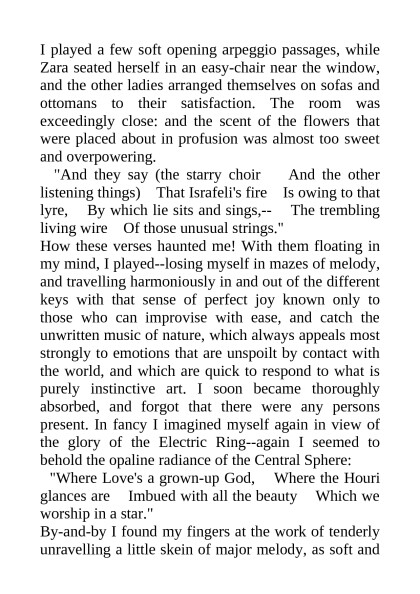 I played a few soft opening arpeggio passages, while Zara seated herself in an easy-chair near the window, and the other ladies arranged themselves on sofas and ottomans to their satisfaction. The room was exceedingly close: and the scent of the flowers that were placed about in profusion was almost too sweet and overpowering.

"And they say (the starry choir And the other listening things) That Israfeli's fire Is owing to that lyre, By which lie sits and sings,-- The trembling living wire Of those unusual strings."

How these verses haunted me! With them floating in my mind, I played--losing myself in mazes of melody, and travelling harmoniously in and out of the different keys with that sense of perfect joy known only to those who can improvise with ease, and catch the unwritten music of nature, which always appeals most strongly to emotions that are unspoilt by contact with the world, and which are quick to respond to what is purely instinctive art. I soon became thoroughly absorbed, and forgot that there were any persons present. In fancy I imagined myself again in view of the glory of the Electric Ring--again I seemed to behold the opaline radiance of the Central Sphere:

"Where Love's a grown-up God, Where the Houri glances are Imbued with all the beauty Which we worship in a star."

By-and-by I found my fingers at the work of tenderly unravelling a little skein of major melody, as soft and